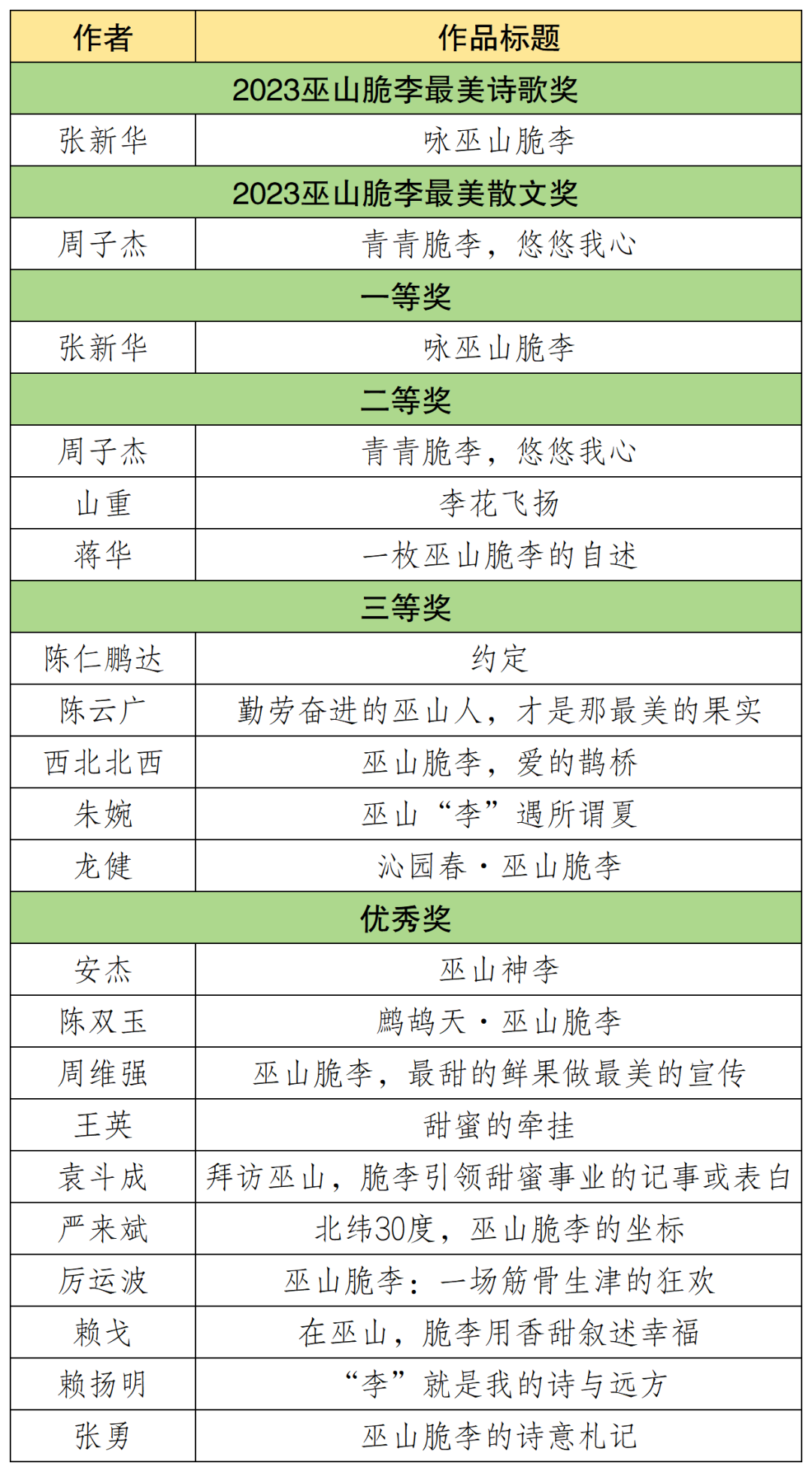 | 作者 | 作品标题 |
|---|---|
| 2023巫山脆李最美诗歌奖 | |
| 张新华 | 咏巫山脆李 |
| 2023巫山脆李最美散文奖 | |
| 周子杰 | 青青脆李，悠悠我心 |
| 一等奖 | |
| 张新华 | 咏巫山脆李 |
| 二等奖 | |
| 周子杰 | 青青脆李，悠悠我心 |
| 山重 | 李花飞扬 |
| 蒋华 | 一枚巫山脆李的自述 |
| 三等奖 | |
| 陈仁鹏达 | 约定 |
| 陈云广 | 勤劳奋进的巫山人，才是那最美的果实 |
| 西北北西 | 巫山脆李，爱的鹊桥 |
| 朱婉 | 巫山“李”遇所谓夏 |
| 龙健 | 沁园春·巫山脆李 |
| 优秀奖 | |
| 安杰 | 巫山神李 |
| 陈双玉 | 鹧鸪天·巫山脆李 |
| 周维强 | 巫山脆李，最甜的鲜果做最美的宣传 |
| 王英 | 甜蜜的牵挂 |
| 袁斗成 | 拜访巫山，脆李引领甜蜜事业的记事或表白 |
| 严来斌 | 北纬30度，巫山脆李的坐标 |
| 厉运波 | 巫山脆李：一场筋骨生津的狂欢 |
| 赖戈 | 在巫山，脆李用香甜叙述幸福 |
| 赖扬明 | “李”就是我的诗与远方 |
| 张勇 | 巫山脆李的诗意札记 |